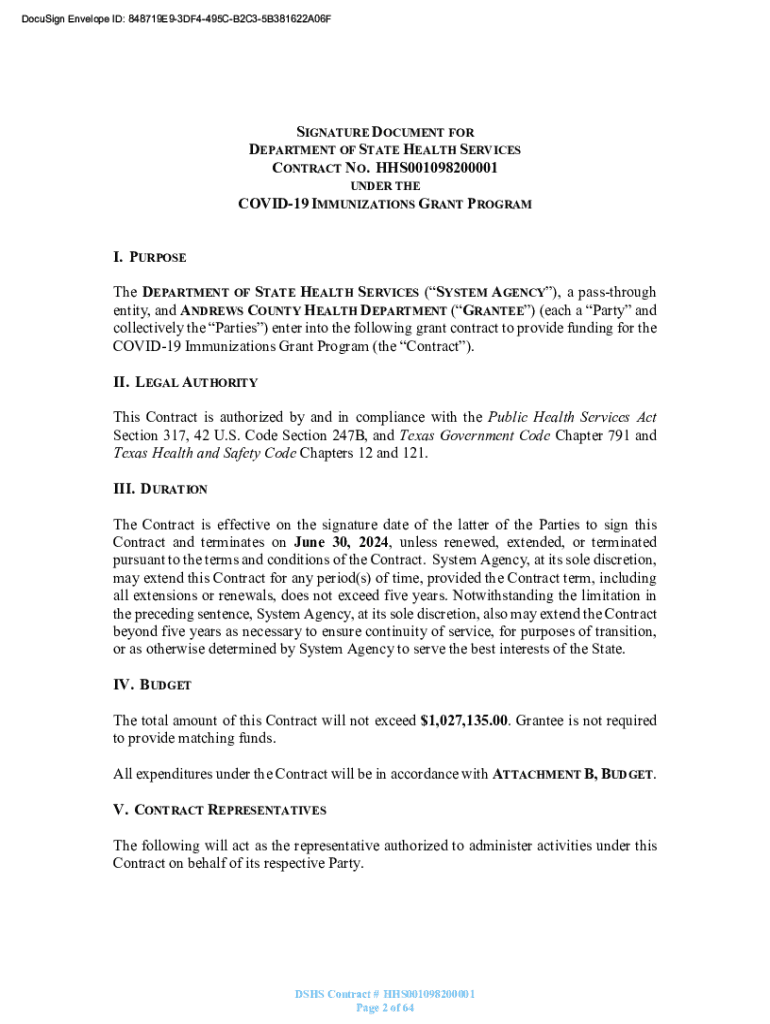 DocuSign Envelope ID: 848719E9-3DF4-495C-B2C3-5B381622A06F

SIGNATURE DOCUMENT FOR
DEPARTMENT OF STATE HEALTH SERVICES
CONTRACT NO. HHS001098200001
UNDER THE
COVID-19 IMMUNIZATIONS GRANT PROGRAM

I. PURPOSE

The DEPARTMENT OF STATE HEALTH SERVICES ("SYSTEM AGENCY"), a pass-through entity, and ANDREWS COUNTY HEALTH DEPARTMENT ("GRANTEE") (each a "Party" and collectively the "Parties") enter into the following grant contract to provide funding for the COVID-19 Immunizations Grant Program (the "Contract").

II. LEGAL AUTHORITY

This Contract is authorized by and in compliance with the Public Health Services Act Section 317, 42 U.S. Code Section 247B, and Texas Government Code Chapter 791 and Texas Health and Safety Code Chapters 12 and 121.

III. DURATION

The Contract is effective on the signature date of the latter of the Parties to sign this Contract and terminates on June 30, 2024, unless renewed, extended, or terminated pursuant to the terms and conditions of the Contract. System Agency, at its sole discretion, may extend this Contract for any period(s) of time, provided the Contract term, including all extensions or renewals, does not exceed five years. Notwithstanding the limitation in the preceding sentence, System Agency, at its sole discretion, also may extend the Contract beyond five years as necessary to ensure continuity of service, for purposes of transition, or as otherwise determined by System Agency to serve the best interests of the State.

IV. BUDGET

The total amount of this Contract will not exceed $1,027,135.00. Grantee is not required to provide matching funds.

All expenditures under the Contract will be in accordance with ATTACHMENT B, BUDGET.

V. CONTRACT REPRESENTATIVES

The following will act as the representative authorized to administer activities under this Contract on behalf of its respective Party.

DSHS Contract # HHS001098200001
Page 2 of 64